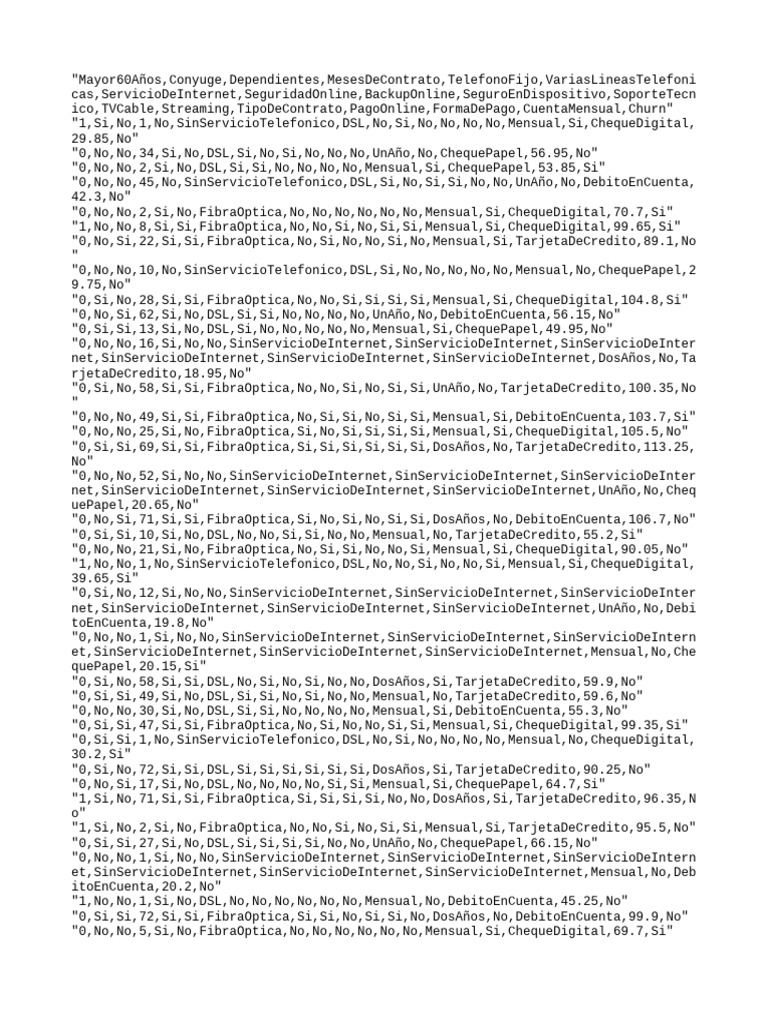 "Mayor60Años,Conyuge,Dependientes,MesesDeContrato,TelefonoFijo,VariasLineasTelefonicas,ServicioDeInternet,SeguridadOnline,BackupOnline,SeguroEnDispositivo,SoporteTecnico,TVCable,Streaming,TipoDeContrato,PagoOnline,FormaDePago,CuentaMensual,Churn"
"1,Si,No,1,No,SinServicioTelefonico,DSL,No,Si,No,No,No,No,Mensual,Si,ChequeDigital,29.85,No"
"0,No,No,34,Si,No,DSL,Si,No,Si,No,No,No,UnAño,No,ChequePapel,56.95,No"
"0,No,No,2,Si,No,DSL,Si,Si,No,No,No,No,Mensual,Si,ChequePapel,53.85,Si"
"0,No,No,45,No,SinServicioTelefonico,DSL,Si,No,Si,Si,No,No,UnAño,No,DebitoEnCuenta,42.3,No"
"0,No,No,2,Si,No,FibraOptica,No,No,No,No,No,No,Mensual,Si,ChequeDigital,70.7,Si"
"1,No,No,8,Si,Si,FibraOptica,No,No,Si,No,Si,Si,Mensual,Si,ChequeDigital,99.65,Si"
"0,No,Si,22,Si,Si,FibraOptica,No,Si,No,No,Si,No,Mensual,Si,TarjetaDeCredito,89.1,No"
"0,No,No,10,No,SinServicioTelefonico,DSL,Si,No,No,No,No,No,Mensual,No,ChequePapel,29.75,No"
"0,Si,No,28,Si,Si,FibraOptica,No,No,Si,Si,Si,Si,Mensual,Si,ChequeDigital,104.8,Si"
"0,No,Si,62,Si,No,DSL,Si,Si,No,No,No,No,UnAño,No,DebitoEnCuenta,56.15,No"
"0,Si,Si,13,Si,No,DSL,Si,No,No,No,No,No,Mensual,Si,ChequePapel,49.95,No"
"0,No,No,16,Si,No,No,SinServicioDeInternet,SinServicioDeInternet,SinServicioDeInternet,SinServicioDeInternet,SinServicioDeInternet,SinServicioDeInternet,DosAños,No,TarjetaDeCredito,18.95,No"
"0,Si,No,58,Si,Si,FibraOptica,No,No,Si,No,Si,Si,UnAño,No,TarjetaDeCredito,100.35,No"
"0,No,No,49,Si,Si,FibraOptica,No,Si,Si,No,Si,Si,Mensual,Si,DebitoEnCuenta,103.7,Si"
"0,No,No,25,Si,No,FibraOptica,Si,No,Si,Si,Si,Si,Mensual,Si,ChequeDigital,105.5,No"
"0,Si,Si,69,Si,Si,FibraOptica,Si,Si,Si,Si,Si,Si,DosAños,No,TarjetaDeCredito,113.25,No"
"0,No,No,52,Si,No,No,SinServicioDeInternet,SinServicioDeInternet,SinServicioDeInternet,SinServicioDeInternet,SinServicioDeInternet,SinServicioDeInternet,UnAño,No,ChequePapel,20.65,No"
"0,No,Si,71,Si,Si,FibraOptica,Si,No,Si,No,Si,Si,DosAños,No,DebitoEnCuenta,106.7,No"
"0,Si,Si,10,Si,No,DSL,No,No,Si,Si,No,No,Mensual,No,TarjetaDeCredito,55.2,Si"
"0,No,No,21,Si,No,FibraOptica,No,Si,Si,No,No,Si,Mensual,Si,ChequeDigital,90.05,No"
"1,No,No,1,No,SinServicioTelefonico,DSL,No,No,Si,No,No,Si,Mensual,Si,ChequeDigital,39.65,Si"
"0,Si,No,12,Si,No,No,SinServicioDeInternet,SinServicioDeInternet,SinServicioDeInternet,SinServicioDeInternet,SinServicioDeInternet,SinServicioDeInternet,UnAño,No,DebitoEnCuenta,19.8,No"
"0,No,No,1,Si,No,No,SinServicioDeInternet,SinServicioDeInternet,SinServicioDeInternet,SinServicioDeInternet,SinServicioDeInternet,SinServicioDeInternet,Mensual,No,ChequePapel,20.15,Si"
"0,Si,No,58,Si,Si,DSL,No,Si,No,Si,No,No,DosAños,Si,TarjetaDeCredito,59.9,No"
"0,Si,Si,49,Si,No,DSL,Si,Si,No,Si,No,No,Mensual,No,TarjetaDeCredito,59.6,No"
"0,No,No,30,Si,No,DSL,Si,Si,No,No,No,No,Mensual,Si,DebitoEnCuenta,55.3,No"
"0,Si,Si,47,Si,Si,FibraOptica,No,Si,No,No,Si,Si,Mensual,Si,ChequeDigital,99.35,Si"
"0,Si,Si,1,No,SinServicioTelefonico,DSL,No,Si,No,No,No,No,Mensual,No,ChequeDigital,30.2,Si"
"0,Si,No,72,Si,Si,DSL,Si,Si,Si,Si,Si,Si,DosAños,Si,TarjetaDeCredito,90.25,No"
"0,No,Si,17,Si,No,DSL,No,No,No,No,Si,Si,Mensual,Si,ChequePapel,64.7,Si"
"1,Si,No,71,Si,Si,FibraOptica,Si,Si,Si,Si,No,No,DosAños,Si,TarjetaDeCredito,96.35,No"
"1,Si,No,2,Si,No,FibraOptica,No,No,Si,No,Si,Si,Mensual,Si,TarjetaDeCredito,95.5,No"
"0,Si,Si,27,Si,No,DSL,Si,Si,Si,Si,No,No,UnAño,No,ChequePapel,66.15,No"
"0,No,No,1,Si,No,No,SinServicioDeInternet,SinServicioDeInternet,SinServicioDeInternet,SinServicioDeInternet,SinServicioDeInternet,SinServicioDeInternet,Mensual,No,DebitoEnCuenta,20.2,No"
"1,No,No,1,Si,No,DSL,No,No,No,No,No,No,Mensual,No,DebitoEnCuenta,45.25,No"
"0,Si,Si,72,Si,Si,FibraOptica,Si,Si,No,Si,Si,No,DosAños,No,DebitoEnCuenta,99.9,No"
"0,No,No,5,Si,No,FibraOptica,No,No,No,No,No,No,Mensual,Si,ChequeDigital,69.7,Si"